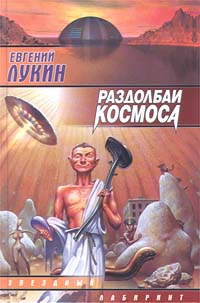 ЕВГЕНИЙ
ЛУКИН

РАЗДОЛБАИ
КОСМОСА

ЗВЕЗДНЫЙ
ЛАБИРИНТ